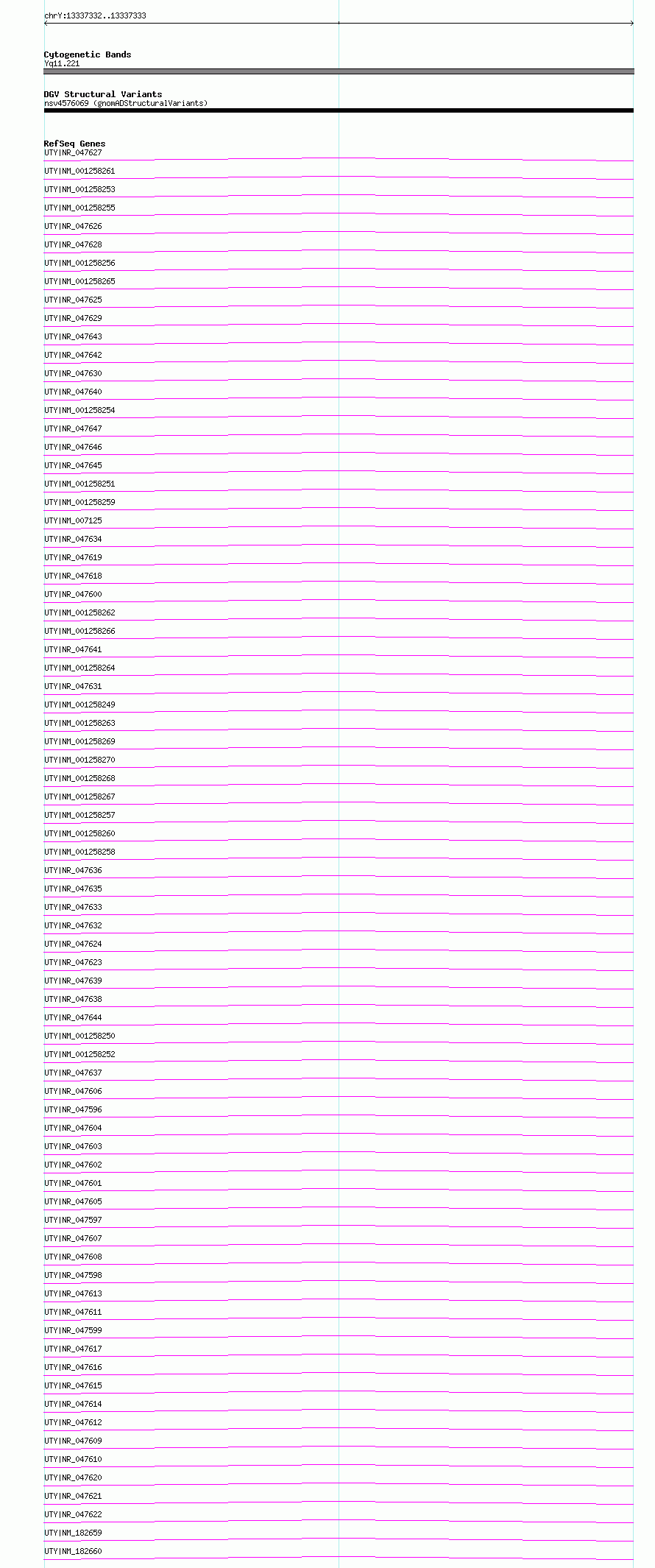 chrY:13337332..13337333

Cytogenetic Bands
Yq11.221

DGV Structural Variants
nsv4576069 (gnomADStructuralVariants)

RefSeq Genes
UTY|NR_047627
UTY|NM_001258261
UTY|NM_001258253
UTY|NM_001258255
UTY|NR_047626
UTY|NR_047628
UTY|NM_001258256
UTY|NM_001258265
UTY|NR_047625
UTY|NR_047629
UTY|NR_047643
UTY|NR_047642
UTY|NR_047630
UTY|NR_047640
UTY|NM_001258254
UTY|NR_047647
UTY|NR_047646
UTY|NR_047645
UTY|NM_001258251
UTY|NM_001258259
UTY|NM_007125
UTY|NR_047634
UTY|NR_047619
UTY|NR_047618
UTY|NR_047600
UTY|NM_001258262
UTY|NM_001258266
UTY|NR_047641
UTY|NM_001258264
UTY|NR_047631
UTY|NM_001258249
UTY|NM_001258263
UTY|NM_001258269
UTY|NM_001258270
UTY|NM_001258268
UTY|NM_001258267
UTY|NM_001258257
UTY|NM_001258260
UTY|NM_001258258
UTY|NR_047636
UTY|NR_047635
UTY|NR_047633
UTY|NR_047632
UTY|NR_047624
UTY|NR_047623
UTY|NR_047639
UTY|NR_047638
UTY|NR_047644
UTY|NM_001258250
UTY|NM_001258252
UTY|NR_047637
UTY|NR_047606
UTY|NR_047596
UTY|NR_047604
UTY|NR_047603
UTY|NR_047602
UTY|NR_047601
UTY|NR_047605
UTY|NR_047597
UTY|NR_047607
UTY|NR_047608
UTY|NR_047598
UTY|NR_047613
UTY|NR_047611
UTY|NR_047599
UTY|NR_047617
UTY|NR_047616
UTY|NR_047615
UTY|NR_047614
UTY|NR_047612
UTY|NR_047609
UTY|NR_047610
UTY|NR_047620
UTY|NR_047621
UTY|NR_047622
UTY|NM_182659
UTY|NM_182660